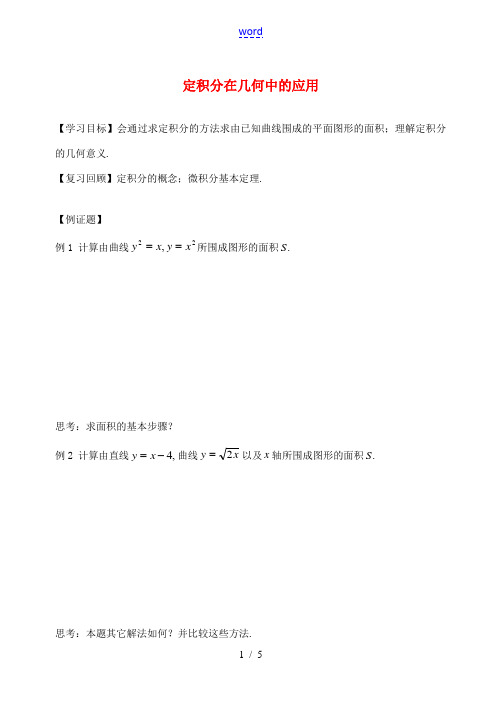 word

定积分在几何中的应用

【学习目标】会通过求定积分的方法求由已知曲线围成的平面图形的面积；理解定积分的几何意义.

【复习回顾】定积分的概念；微积分基本定理.

【例证题】

例 1 计算由曲线 $y^2 = x, y = x^2$ 所围成图形的面积 $S$.

思考：求面积的基本步骤？

例 2 计算由直线 $y = x - 4$, 曲线 $y = \sqrt{2x}$ 以及 $x$ 轴所围成图形的面积 $S$.

思考：本题其它解法如何？并比较这些方法.

1 / 5